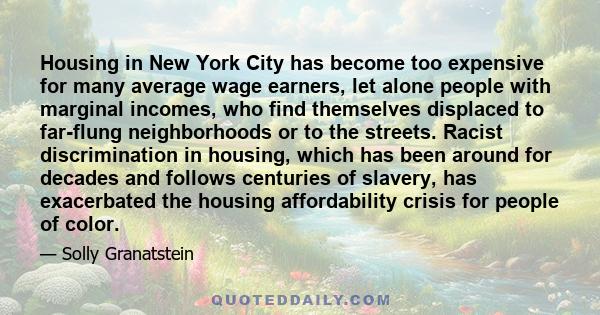 Housing in New York City has become too expensive for many average wage earners, let alone people with marginal incomes, who find themselves displaced to far-flung neighborhoods or to the streets. Racist discrimination in housing, which has been around for decades and follows centuries of slavery, has exacerbated the housing affordability crisis for people of color.

— Solly Granatstein

QUOTEDDAILY.COM